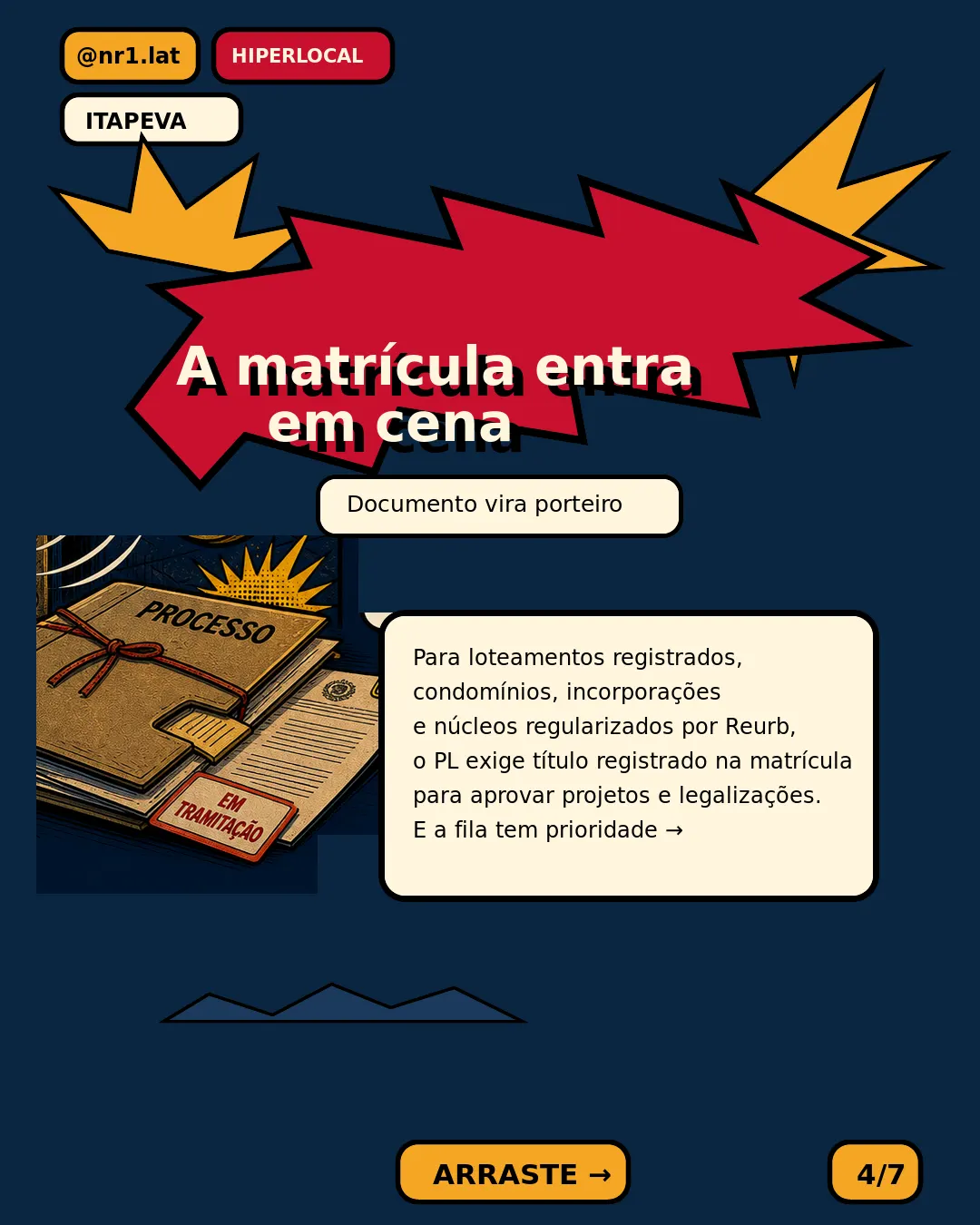 @nr1.lat

HIPERLOCAL

ITAPEVA

A matrícula entra em cena

Documento vira porteiro

PROCESSO

EM TRAMITAÇÃO

Para loteamentos registrados, condomínios, incorporações e núcleos regularizados por Reurb, o PL exige título registrado na matrícula para aprovar projetos e legalizações. E a fila tem prioridade →

ARRASTE →

4/7